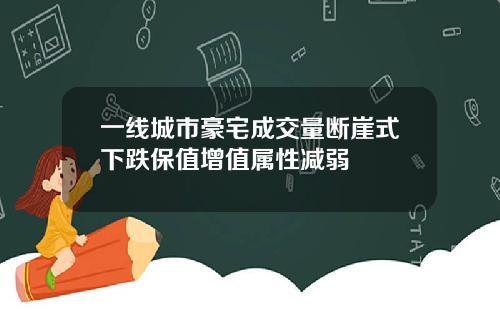 一线城市豪宅成交量断崖式下跌保值增值属性减弱

STAT